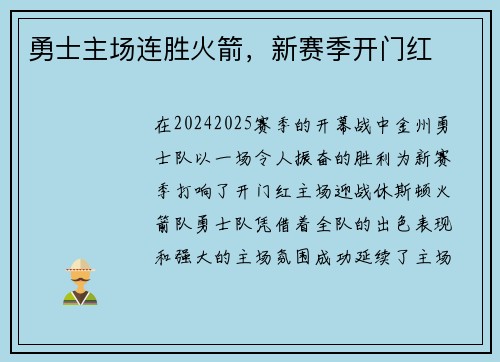 勇士主场连胜火箭，新赛季开门红

在20242025赛季的开幕战中金州勇士队以一场令人振奋的胜利为新赛季打响了开门红主场迎战休斯顿火箭队勇士队凭借着全队的出色表现和强大的主场氛围成功延续了主场